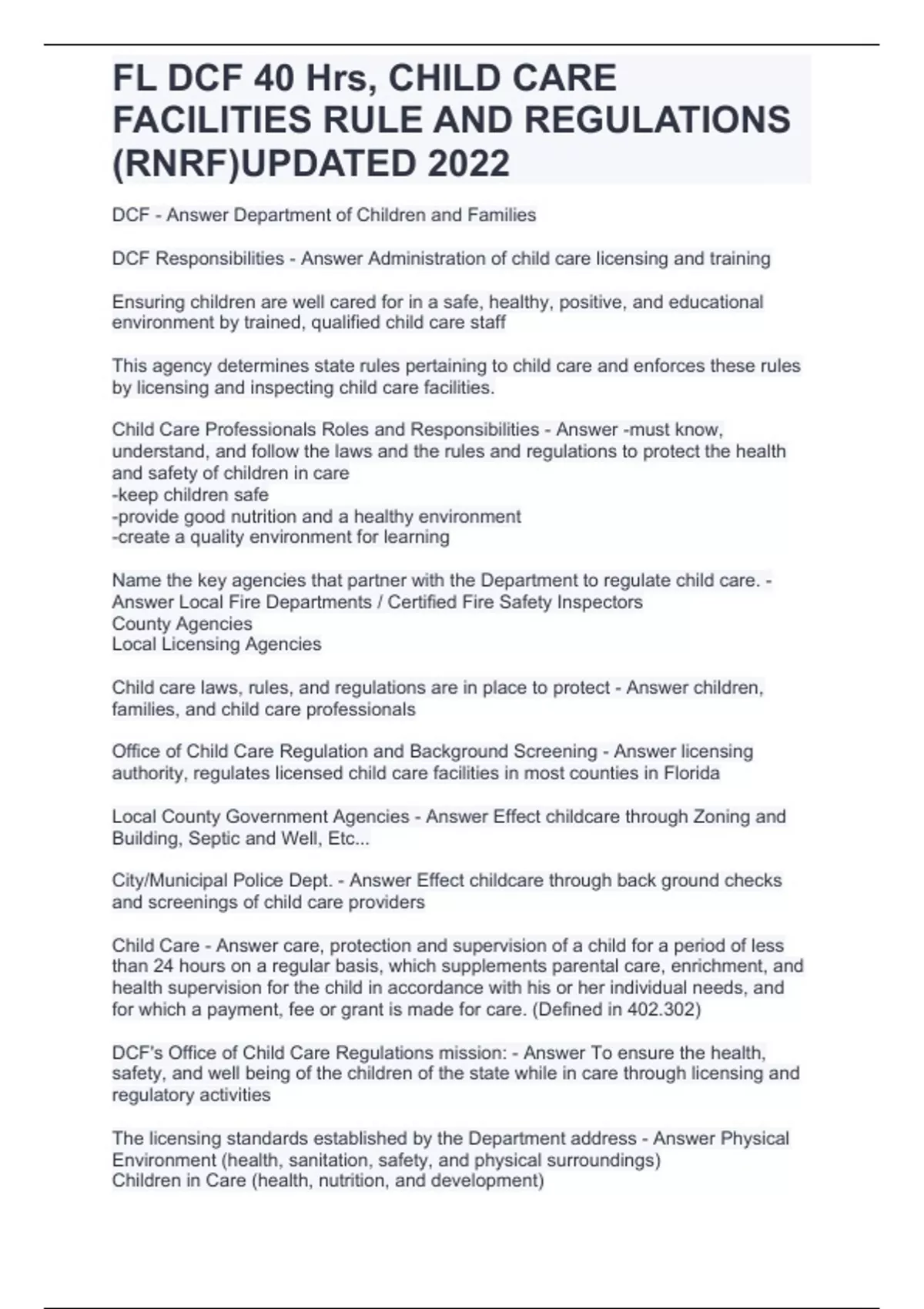 FL DCF 40 Hrs, CHILD CARE FACILITIES RULE AND REGULATIONS (RNRF)UPDATED 2022

DCF - Answer Department of Children and Families

DCF Responsibilities - Answer Administration of child care licensing and training

Ensuring children are well cared for in a safe, healthy, positive, and educational environment by trained, qualified child care staff

This agency determines state rules pertaining to child care and enforces these rules by licensing and inspecting child care facilities.

Child Care Professionals Roles and Responsibilities - Answer -must know, understand, and follow the laws and the rules and regulations to protect the health and safety of children in care
-keep children safe
-provide good nutrition and a healthy environment
-create a quality environment for learning

Name the key agencies that partner with the Department to regulate child care. - Answer Local Fire Departments / Certified Fire Safety Inspectors
County Agencies
Local Licensing Agencies

Child care laws, rules, and regulations are in place to protect - Answer children, families, and child care professionals

Office of Child Care Regulation and Background Screening - Answer licensing authority, regulates licensed child care facilities in most counties in Florida

Local County Government Agencies - Answer Effect childcare through Zoning and Building, Septic and Well, Etc...

City/Municipal Police Dept. - Answer Effect childcare through back ground checks and screenings of child care providers

Child Care - Answer care, protection and supervision of a child for a period of less than 24 hours on a regular basis, which supplements parental care, enrichment, and health supervision for the child in accordance with his or her individual needs, and for which a payment, fee or grant is made for care. (Defined in 402.302)

DCF's Office of Child Care Regulations mission: - Answer To ensure the health, safety, and well being of the children of the state while in care through licensing and regulatory activities

The licensing standards established by the Department address - Answer Physical Environment (health, sanitation, safety, and physical surroundings)
Children in Care (health, nutrition, and development)